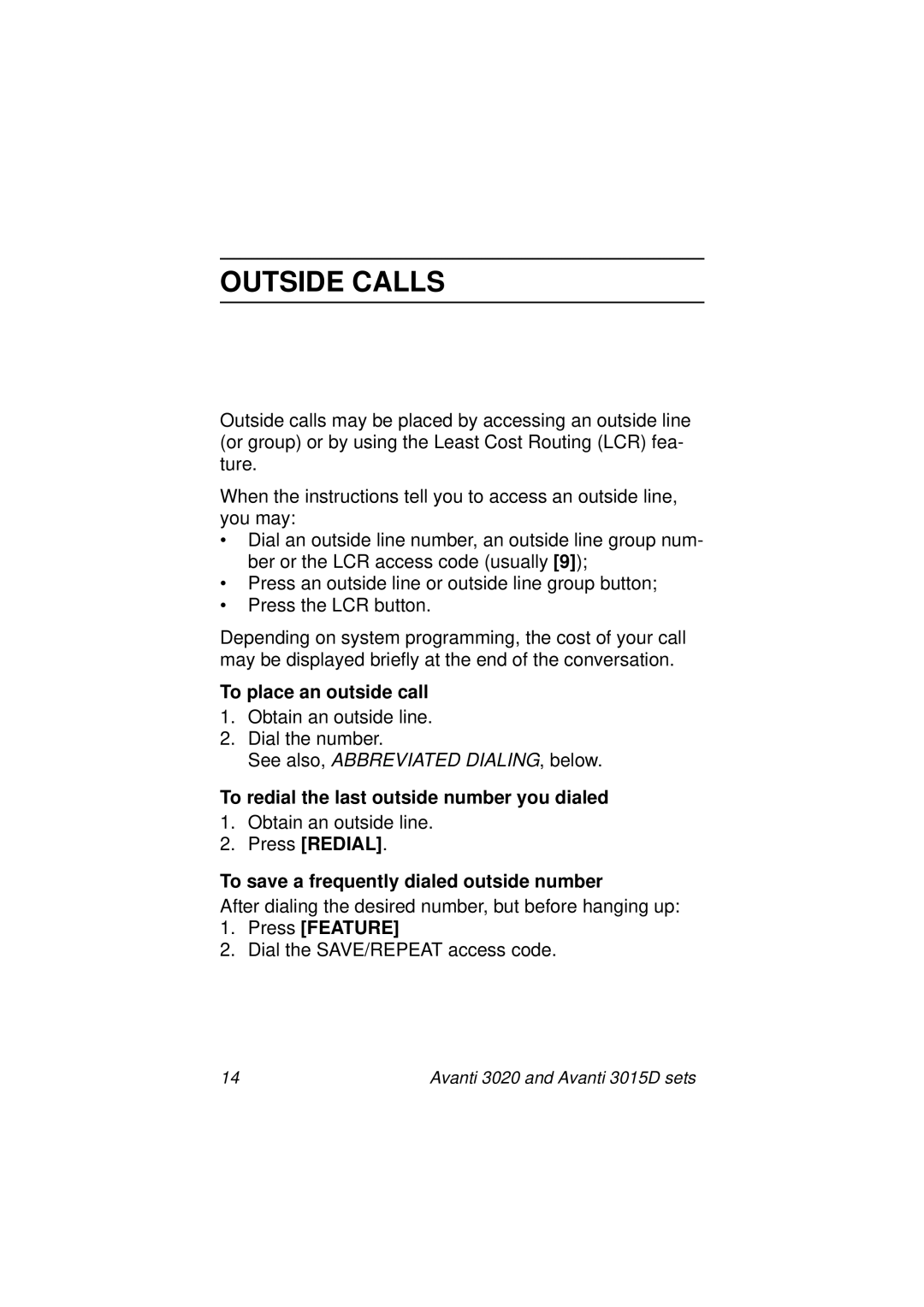 OUTSIDE CALLS

Outside calls may be placed by accessing an outside line (or group) or by using the Least Cost Routing (LCR) feature.

When the instructions tell you to access an outside line, you may:
• Dial an outside line number, an outside line group number or the LCR access code (usually [9]);
• Press an outside line or outside line group button;
• Press the LCR button.

Depending on system programming, the cost of your call may be displayed briefly at the end of the conversation.

To place an outside call
1. Obtain an outside line.
2. Dial the number.
See also, ABBREVIATED DIALING, below.

To redial the last outside number you dialed
1. Obtain an outside line.
2. Press [REDIAL].

To save a frequently dialed outside number
After dialing the desired number, but before hanging up:
1. Press [FEATURE]
2. Dial the SAVE/REPEAT access code.

14 Avanti 3020 and Avanti 3015D sets